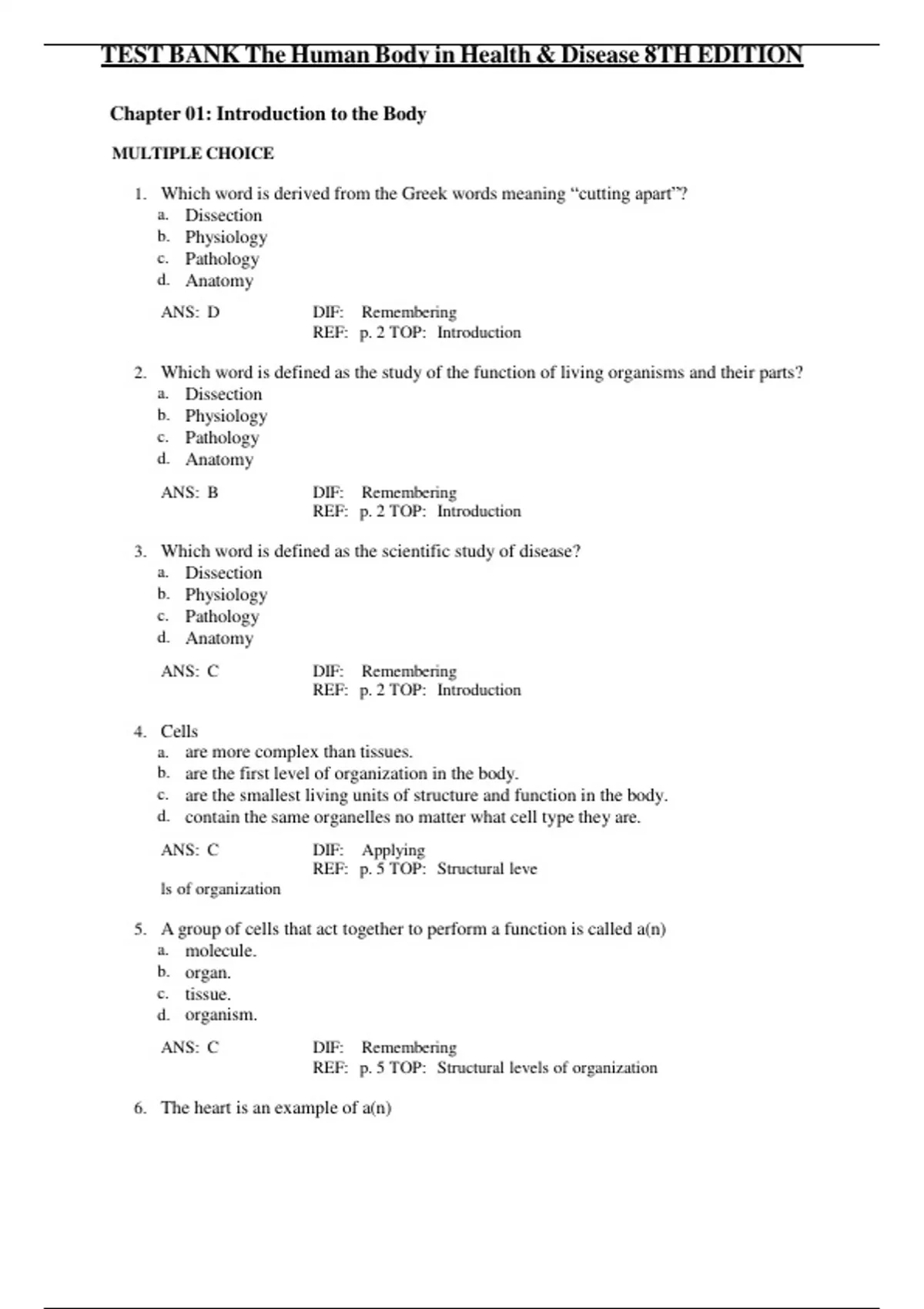 TEST BANK The Human Body in Health & Disease 8TH EDITION

Chapter 01: Introduction to the Body

MULTIPLE CHOICE

1. Which word is derived from the Greek words meaning “cutting apart”?
a. Dissection
b. Physiology
c. Pathology
d. Anatomy

ANS: D DIF: Remembering
REF: p. 2 TOP: Introduction

2. Which word is defined as the study of the function of living organisms and their parts?
a. Dissection
b. Physiology
c. Pathology
d. Anatomy

ANS: B DIF: Remembering
REF: p. 2 TOP: Introduction

3. Which word is defined as the scientific study of disease?
a. Dissection
b. Physiology
c. Pathology
d. Anatomy

ANS: C DIF: Remembering
REF: p. 2 TOP: Introduction

4. Cells
a. are more complex than tissues.
b. are the first level of organization in the body.
c. are the smallest living units of structure and function in the body.
d. contain the same organelles no matter what cell type they are.

ANS: C DIF: Applying
REF: p. 5 TOP: Structural leve
ls of organization

5. A group of cells that act together to perform a function is called a(n)
a. molecule.
b. organ.
c. tissue.
d. organism.

ANS: C DIF: Remembering
REF: p. 5 TOP: Structural levels of organization

6. The heart is an example of a(n)